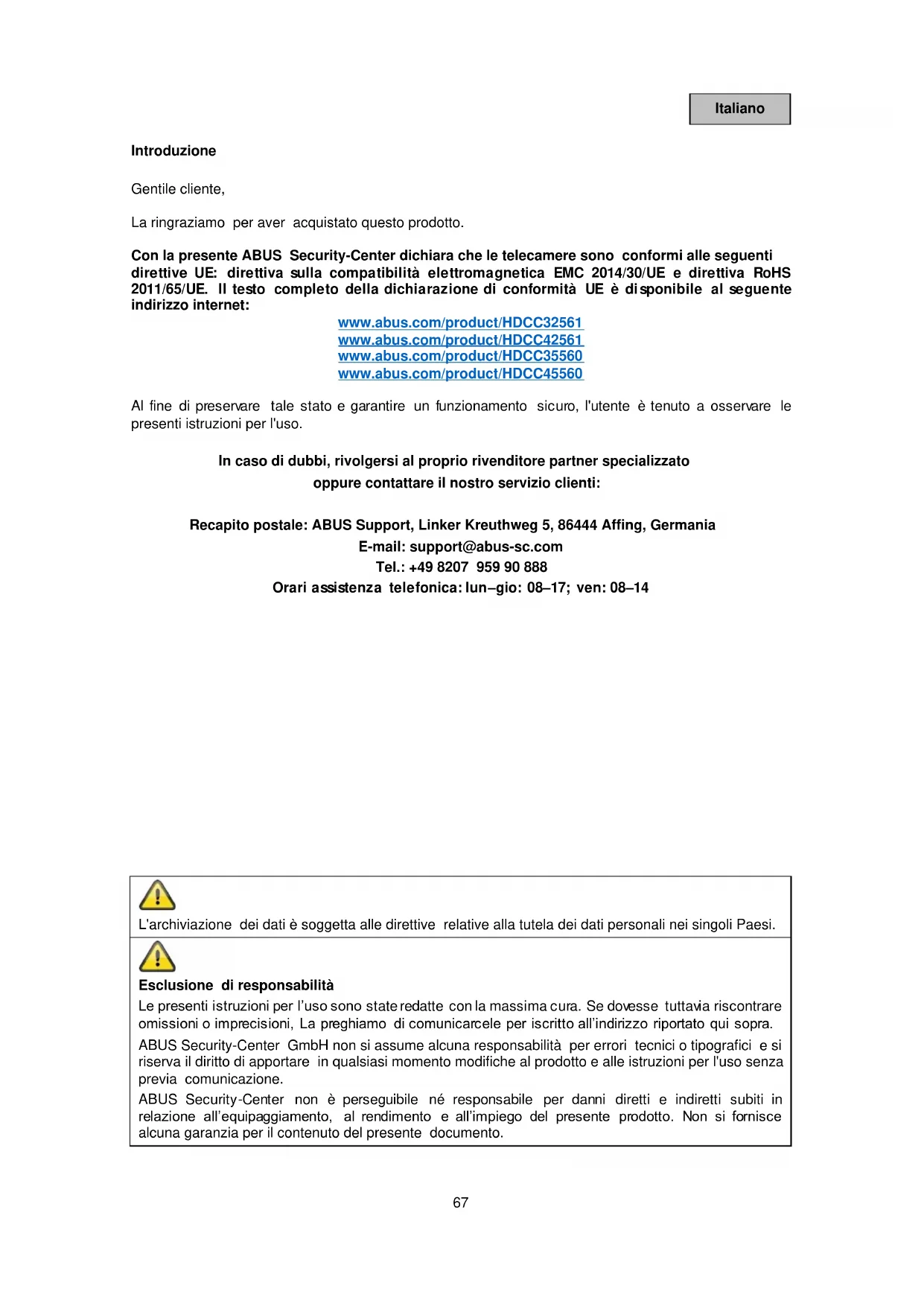 Italiano

Introduzione

Gentile cliente,

La ringraziamo per aver acquistato questo prodotto.

Con la presente ABUS Security-Center dichiara che le telecamere sono conformi alle seguenti direttive UE: direttiva sulla compatibilità elettromagnetica EMC 2014/30/UE e direttiva RoHS 2011/65/UE. Il testo completo della dichiarazione di conformità UE è disponibile al seguente indirizzo internet:

www.abus.com/product/HDCC32561
www.abus.com/product/HDCC42561
www.abus.com/product/HDCC35560
www.abus.com/product/HDCC45560

Al fine di preservare tale stato e garantire un funzionamento sicuro, l'utente è tenuto a osservare le presenti istruzioni per l'uso.

In caso di dubbi, rivolgersi al proprio rivenditore partner specializzato oppure contattare il nostro servizio clienti:

Recapito postale: ABUS Support, Linker Kreuthweg 5, 86444 Affing, Germania
E-mail: support@abus-sc.com
Tel.: +49 8207 959 90 888
Orari assistenza telefonica: lun–gio: 08–17; ven: 08–14

L'archiviazione dei dati è soggetta alle direttive relative alla tutela dei dati personali nei singoli Paesi.

Esclusione di responsabilità

Le presenti istruzioni per l'uso sono state redatte con la massima cura. Se dovesse tuttavia riscontrare omissioni o imprecisioni, La preghiamo di comunicarcele per iscritto all'indirizzo riportato qui sopra.

ABUS Security-Center GmbH non si assume alcuna responsabilità per errori tecnici o tipografici e si riserva il diritto di apportare in qualsiasi momento modifiche al prodotto e alle istruzioni per l'uso senza previa comunicazione.

ABUS Security-Center non è perseguibile né responsabile per danni diretti e indiretti subiti in relazione all'equipaggiamento, al rendimento e all'impiego del presente prodotto. Non si fornisce alcuna garanzia per il contenuto del presente documento.

67